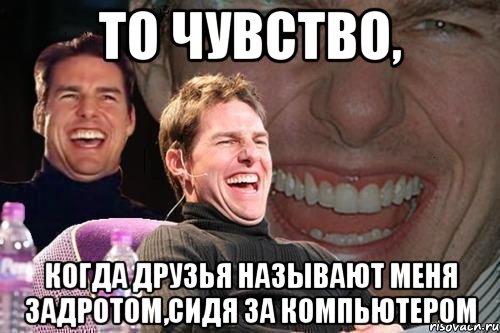 ТО ЧУВСТВО,

КОГДА ДРУЗЬЯ НАЗЫВАЮТ МЕНЯ ЗАДРОТОМ,СИДЯ ЗА КОМПЬЮТЕРОМ

risovach.ru